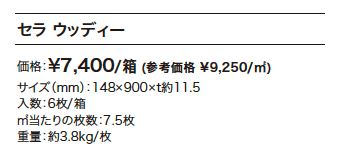 セラ ウッディー

価格：¥7,400/箱 (参考価格 ¥9,250/㎡)

サイズ（mm）：148×900×t約11.5

入数：6枚/箱

㎡当たりの枚数：7.5枚

重量：約3.8kg/枚